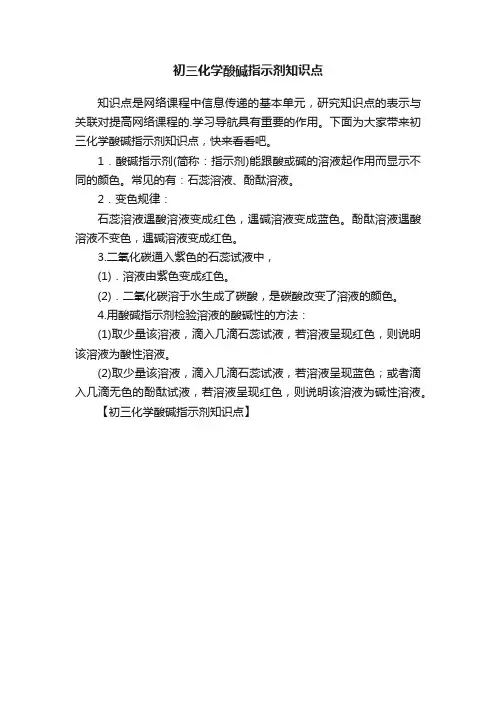 初三化学酸碱指示剂知识点

知识点是网络课程中信息传递的基本单元，研究知识点的表示与关联对提高网络课程的.学习导航具有重要的作用。下面为大家带来初三化学酸碱指示剂知识点，快来看看吧。

1．酸碱指示剂(简称：指示剂)能跟酸或碱的溶液起作用而显示不同的颜色。常见的有：石蕊溶液、酚酞溶液。

2．变色规律：

石蕊溶液遇酸溶液变成红色，遇碱溶液变成蓝色。酚酞溶液遇酸溶液不变色，遇碱溶液变成红色。

3.二氧化碳通入紫色的石蕊试液中，

(1)．溶液由紫色变成红色。

(2)．二氧化碳溶于水生成了碳酸，是碳酸改变了溶液的颜色。

4.用酸碱指示剂检验溶液的酸碱性的方法：

(1)取少量该溶液，滴入几滴石蕊试液，若溶液呈现红色，则说明该溶液为酸性溶液。

(2)取少量该溶液，滴入几滴石蕊试液，若溶液呈现蓝色；或者滴入几滴无色的酚酞试液，若溶液呈现红色，则说明该溶液为碱性溶液。

【初三化学酸碱指示剂知识点】